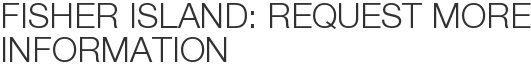 FISHER ISLAND: REQUEST MORE INFORMATION